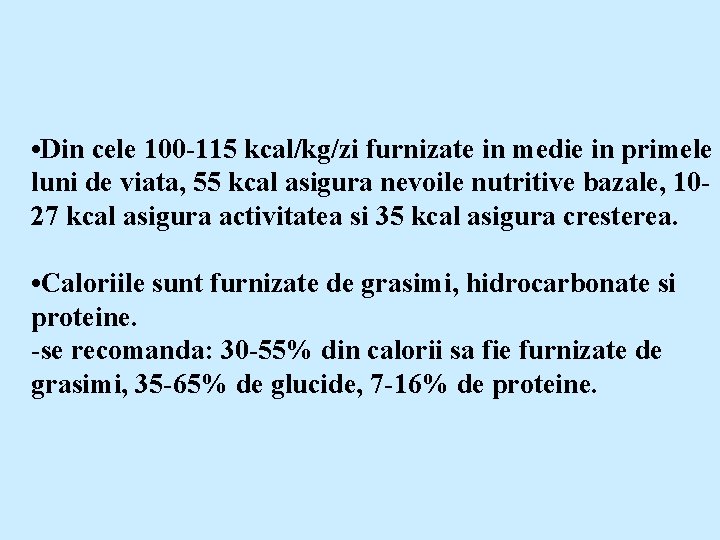 •Din cele 100-115 kcal/kg/zi furnizate in medie in primele luni de viata, 55 kcal asigura nevoile nutritive bazale, 10-27 kcal asigura activitatea si 35 kcal asigura cresterea.

•Caloriile sunt furnizate de grasimi, hidrocarbonate si proteine.
-se recomanda: 30-55% din calorii sa fie furnizate de grasimi, 35-65% de glucide, 7-16% de proteine.